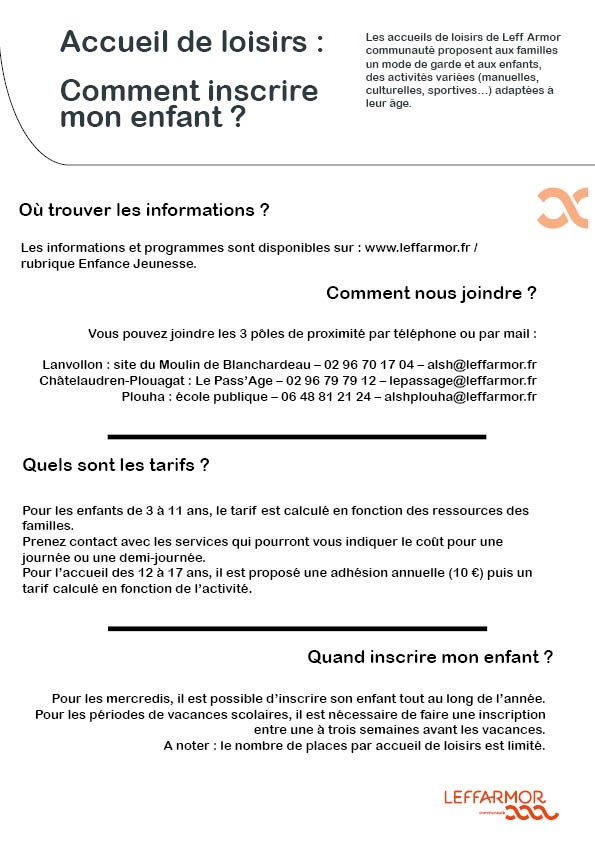 Accueil de loisirs :

Comment inscrire mon enfant ?

Les accueils de loisirs de Leff Armor communauté proposent aux familles un mode de garde et aux enfants, des activités variées (manuelles, culturelles, sportives…) adaptées à leur âge.

Où trouver les informations ?

Les informations et programmes sont disponibles sur : www.leffarmor.fr / rubrique Enfance Jeunesse.

Comment nous joindre ?

Vous pouvez joindre les 3 pôles de proximité par téléphone ou par mail :

Lanvollon : site du Moulin de Blanchardeau – 02 96 70 17 04 – alsh@leffarmor.fr
Châtelaudren-Plouagat : Le Pass'Age – 02 96 79 79 12 – lepassage@leffarmor.fr
Plouha : école publique – 06 48 81 21 24 – alshplouha@leffarmor.fr

Quels sont les tarifs ?

Pour les enfants de 3 à 11 ans, le tarif est calculé en fonction des ressources des familles.
Prenez contact avec les services qui pourront vous indiquer le coût pour une journée ou une demi-journée.
Pour l'accueil des 12 à 17 ans, il est proposé une adhésion annuelle (10 €) puis un tarif calculé en fonction de l'activité.

Quand inscrire mon enfant ?

Pour les mercredis, il est possible d'inscrire son enfant tout au long de l'année.
Pour les périodes de vacances scolaires, il est nécessaire de faire une inscription entre une à trois semaines avant les vacances.
A noter : le nombre de places par accueil de loisirs est limité.

LEFFARMOR
communauté